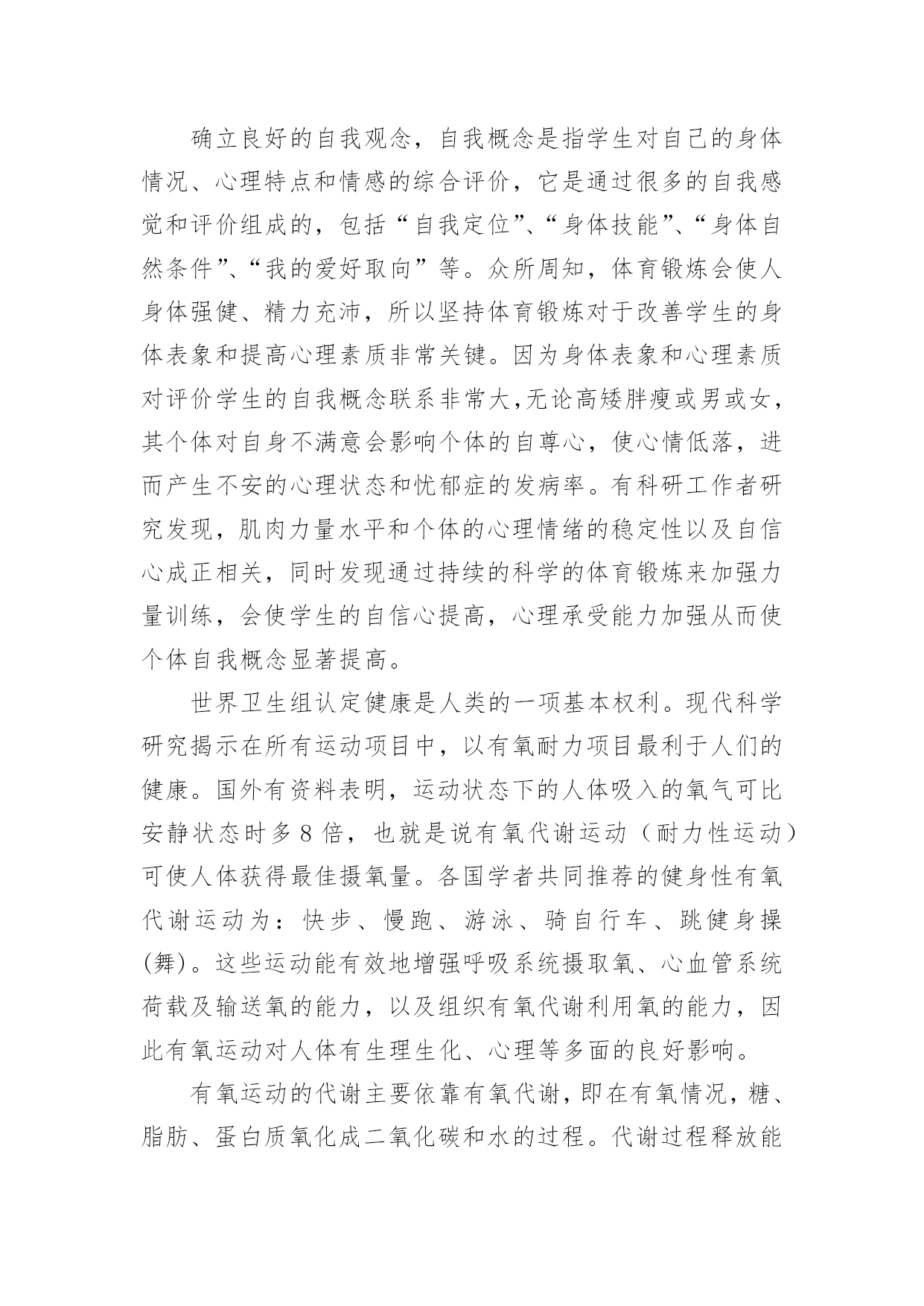 确立良好的自我观念，自我概念是指学生对自己的身体情况、心理特点和情感的综合评价，它是通过很多的自我感觉和评价组成的，包括“自我定位”、“身体技能”、“身体自然条件”、“我的爱好取向”等。众所周知，体育锻炼会使人身体强健、精力充沛，所以坚持体育锻炼对于改善学生的身体表象和提高心理素质非常关键。因为身体表象和心理素质对评价学生的自我概念联系非常大,无论高矮胖瘦或男或女，其个体对自身不满意会影响个体的自尊心，使心情低落，进而产生不安的心理状态和忧郁症的发病率。有科研工作者研究发现，肌肉力量水平和个体的心理情绪的稳定性以及自信心成正相关，同时发现通过持续的科学的体育锻炼来加强力量训练，会使学生的自信心提高，心理承受能力加强从而使个体自我概念显著提高。

世界卫生组认定健康是人类的一项基本权利。现代科学研究揭示在所有运动项目中，以有氧耐力项目最利于人们的健康。国外有资料表明，运动状态下的人体吸入的氧气可比安静状态时多 8 倍，也就是说有氧代谢运动（耐力性运动）可使人体获得最佳摄氧量。各国学者共同推荐的健身性有氧代谢运动为：快步、慢跑、游泳、骑自行车、跳健身操(舞)。这些运动能有效地增强呼吸系统摄取氧、心血管系统荷载及输送氧的能力，以及组织有氧代谢利用氧的能力，因此有氧运动对人体有生理生化、心理等多面的良好影响。

有氧运动的代谢主要依靠有氧代谢，即在有氧情况，糖、脂肪、蛋白质氧化成二氧化碳和水的过程。代谢过程释放能